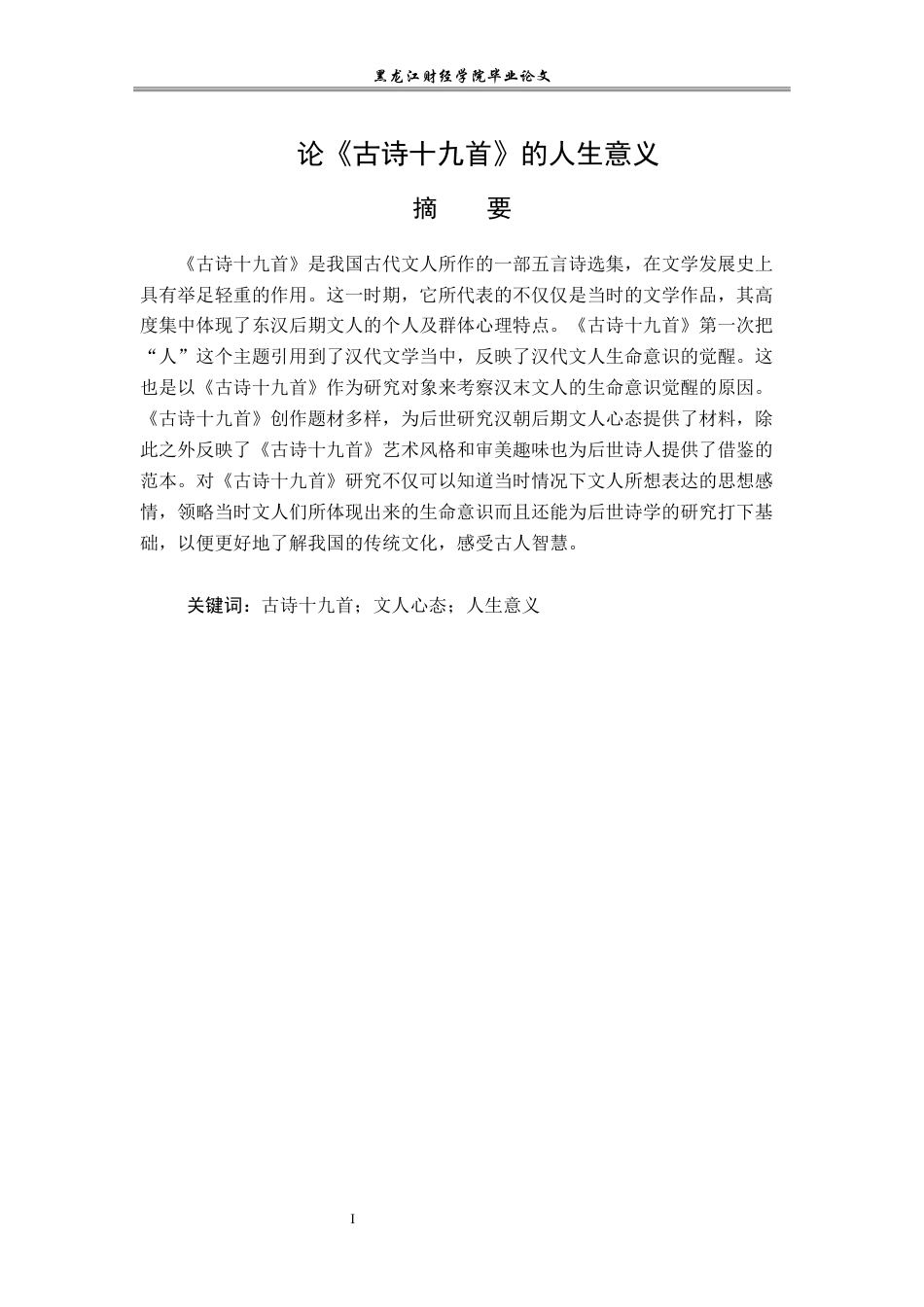 黑龙江财经学院毕业论文

论《古诗十九首》的人生意义

摘 要

《古诗十九首》是我国古代文人所作的一部五言诗选集，在文学发展史上具有举足轻重的作用。这一时期，它所代表的不仅仅是当时的文学作品，其高度集中体现了东汉后期文人的个人及群体心理特点。《古诗十九首》第一次把“人”这个主题引用到了汉代文学当中，反映了汉代文人生命意识的觉醒。这也是以《古诗十九首》作为研究对象来考察汉末文人的生命意识觉醒的原因。《古诗十九首》创作题材多样，为后世研究汉朝后期文人心态提供了材料，除此之外反映了《古诗十九首》艺术风格和审美趣味也为后世诗人提供了借鉴的范本。对《古诗十九首》研究不仅可以知道当时情况下文人所想表达的思想感情，领略当时文人们所体现出来的生命意识而且还能为后世诗学的研究打下基础，以便更好地了解我国的传统文化，感受古人智慧。

关键词：古诗十九首；文人心态；人生意义

I